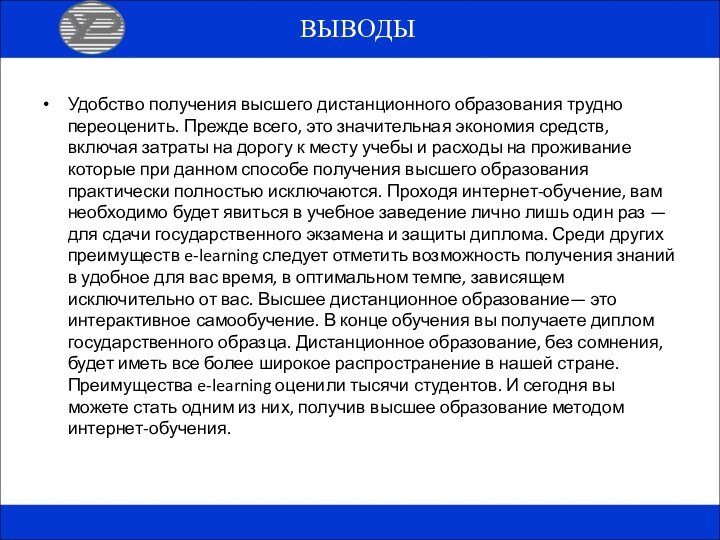 ВЫВОДЫ

• Удобство получения высшего дистанционного образования трудно переоценить. Прежде всего, это значительная экономия средств, включая затраты на дорогу к месту учебы и расходы на проживание которые при данном способе получения высшего образования практически полностью исключаются. Проходя интернет-обучение, вам необходимо будет явиться в учебное заведение лично лишь один раз — для сдачи государственного экзамена и защиты диплома. Среди других преимуществ e-learning следует отметить возможность получения знаний в удобное для вас время, в оптимальном темпе, зависящем исключительно от вас. Высшее дистанционное образование— это интерактивное самообучение. В конце обучения вы получаете диплом государственного образца. Дистанционное образование, без сомнения, будет иметь все более широкое распространение в нашей стране. Преимущества e-learning оценили тысячи студентов. И сегодня вы можете стать одним из них, получив высшее образование методом интернет-обучения.